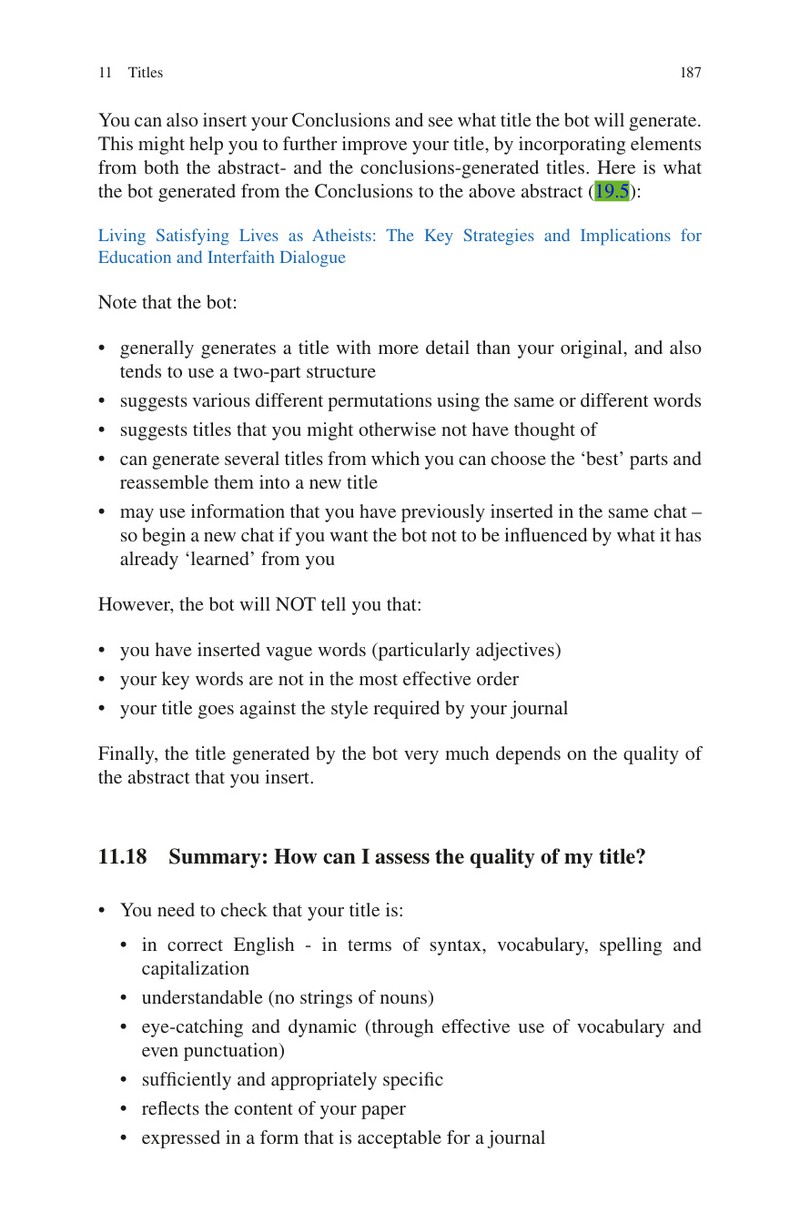 11 Titles 187

You can also insert your Conclusions and see what title the bot will generate. This might help you to further improve your title, by incorporating elements from both the abstract- and the conclusions-generated titles. Here is what the bot generated from the Conclusions to the above abstract (19.5):

Living Satisfying Lives as Atheists: The Key Strategies and Implications for Education and Interfaith Dialogue

Note that the bot:

• generally generates a title with more detail than your original, and also tends to use a two-part structure
• suggests various different permutations using the same or different words
• suggests titles that you might otherwise not have thought of
• can generate several titles from which you can choose the 'best' parts and reassemble them into a new title
• may use information that you have previously inserted in the same chat – so begin a new chat if you want the bot not to be influenced by what it has already 'learned' from you

However, the bot will NOT tell you that:

• you have inserted vague words (particularly adjectives)
• your key words are not in the most effective order
• your title goes against the style required by your journal

Finally, the title generated by the bot very much depends on the quality of the abstract that you insert.

11.18 Summary: How can I assess the quality of my title?

• You need to check that your title is:
• in correct English - in terms of syntax, vocabulary, spelling and capitalization
• understandable (no strings of nouns)
• eye-catching and dynamic (through effective use of vocabulary and even punctuation)
• sufficiently and appropriately specific
• reflects the content of your paper
• expressed in a form that is acceptable for a journal